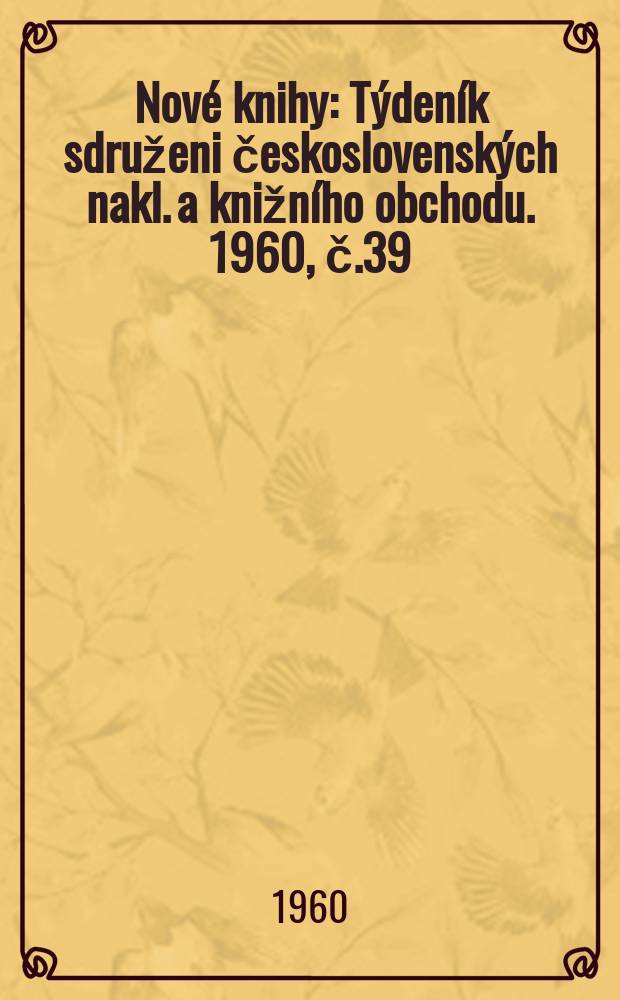 Nové knihy: Týdeník sdruženi československých nakl. a knižního obchodu. 1960, č.39

1960